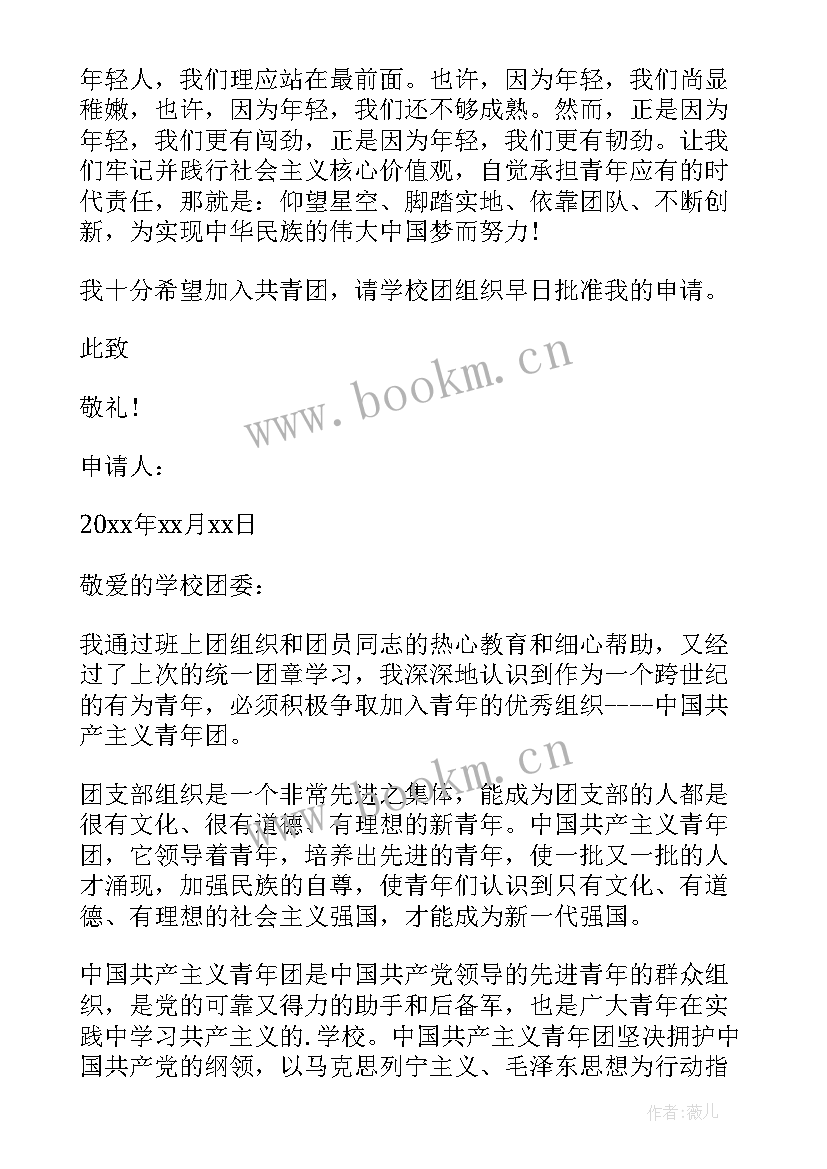 年轻人，我们理应站在最前面。也许，因为年轻，我们尚显稚嫩，也许，因为年轻，我们还不够成熟。然而，正是因为年轻，我们更有闯劲，正是因为年轻，我们更有韧劲。让我们牢记并践行社会主义核心价值观，自觉承担青年应有的时代责任，那就是：仰望星空、脚踏实地、依靠团队、不断创新，为实现中华民族的伟大中国梦而努力！

我十分希望加入共青团，请学校团组织早日批准我的申请。

此致

敬礼！

申请人：

20xx年xx月xx日

敬爱的学校团委：

我通过班上团组织和团员同志的热心教育和细心帮助，又经过了上次的统一团章学习，我深深地认识到作为一个跨世纪的有为青年，必须积极争取加入青年的优秀组织----中国共产主义青年团。

团支部组织是一个非常先进之集体，能成为团支部的人都是很有文化、很有道德、有理想的新青年。中国共产主义青年团，它领导着青年，培养出先进的青年，使一批又一批的人才涌现，加强民族的自尊，使青年们认识到只有文化、有道德、有理想的社会主义强国，才能成为新一代强国。

中国共产主义青年团是中国共产党领导的先进青年的群众组织，是党的可靠又得力的助手和后备军，也是广大青年在实践中学习共产主义的.学校。中国共产主义青年团坚决拥护中国共产党的纲领，以马克思列宁主义、毛泽东思想为行动指

www.bookm.cn

www.bookm.cn

作者:薇儿